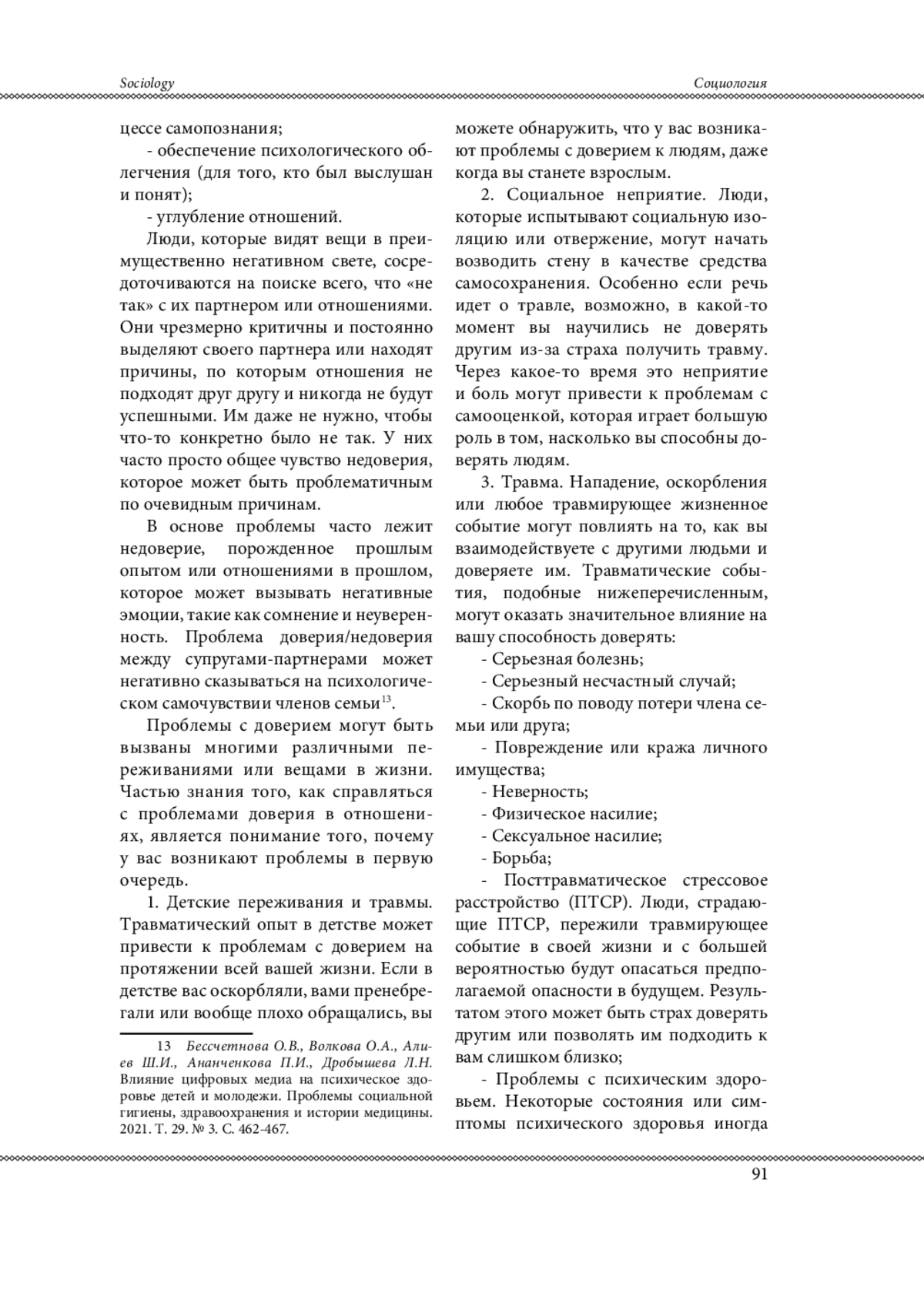 Sociology

Социология

цессе самопознания;

- обеспечение психологического облегчения (для того, кто был выслушан и понят);

- углубление отношений.

Люди, которые видят вещи в преимущественно негативном свете, сосредоточиваются на поиске всего, что «не так» с их партнером или отношениями. Они чрезмерно критичны и постоянно выделяют своего партнера или находят причины, по которым отношения не подходят друг другу и никогда не будут успешными. Им даже не нужно, чтобы что-то конкретно было не так. У них часто просто общее чувство недоверия, которое может быть проблематичным по очевидным причинам.

В основе проблемы часто лежит недоверие, порожденное прошлым опытом или отношениями в прошлом, которое может вызывать негативные эмоции, такие как сомнение и неуверенность. Проблема доверия/недоверия между супругами-партнерами может негативно сказываться на психологическом самочувствии членов семьи$^{13}$.

Проблемы с доверием могут быть вызваны многими различными переживаниями или вещами в жизни. Частью знания того, как справляться с проблемами доверия в отношениях, является понимание того, почему у вас возникают проблемы в первую очередь.

1. Детские переживания и травмы. Травматический опыт в детстве может привести к проблемам с доверием на протяжении всей вашей жизни. Если в детстве вас оскорбляли, вами пренебрегали или вообще плохо обращались, вы

13 Бессчетнова О.В., Волкова О.А., Алиев Ш.И., Ананченкова П.И., Дробышева Л.Н. Влияние цифровых медиа на психическое здоровье детей и молодежи. Проблемы социальной гигиены, здравоохранения и истории медицины. 2021. Т. 29. № 3. С. 462-467.

можете обнаружить, что у вас возникают проблемы с доверием к людям, даже когда вы станете взрослым.

2. Социальное неприятие. Люди, которые испытывают социальную изоляцию или отвержение, могут начать возводить стену в качестве средства самосохранения. Особенно если речь идет о травле, возможно, в какой-то момент вы научились не доверять другим из-за страха получить травму. Через какое-то время это неприятие и боль могут привести к проблемам с самооценкой, которая играет большую роль в том, насколько вы способны доверять людям.

3. Травма. Нападение, оскорбления или любое травмирующее жизненное событие могут повлиять на то, как вы взаимодействуете с другими людьми и доверяете им. Травматические события, подобные нижеперечисленным, могут оказать значительное влияние на вашу способность доверять:

- Серьезная болезнь;

- Серьезный несчастный случай;

- Скорбь по поводу потери члена семьи или друга;

- Повреждение или кража личного имущества;

- Неверность;

- Физическое насилие;

- Сексуальное насилие;

- Борьба;

- Посттравматическое стрессовое расстройство (ПТСР). Люди, страдающие ПТСР, пережили травмирующее событие в своей жизни и с большей вероятностью будут опасаться предполагаемой опасности в будущем. Результатом этого может быть страх доверять другим или позволять им подходить к вам слишком близко;

- Проблемы с психическим здоровьем. Некоторые состояния или симптомы психического здоровья иногда

91